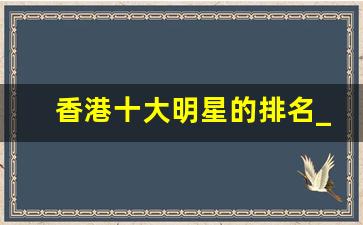 香港十大明星的排名_